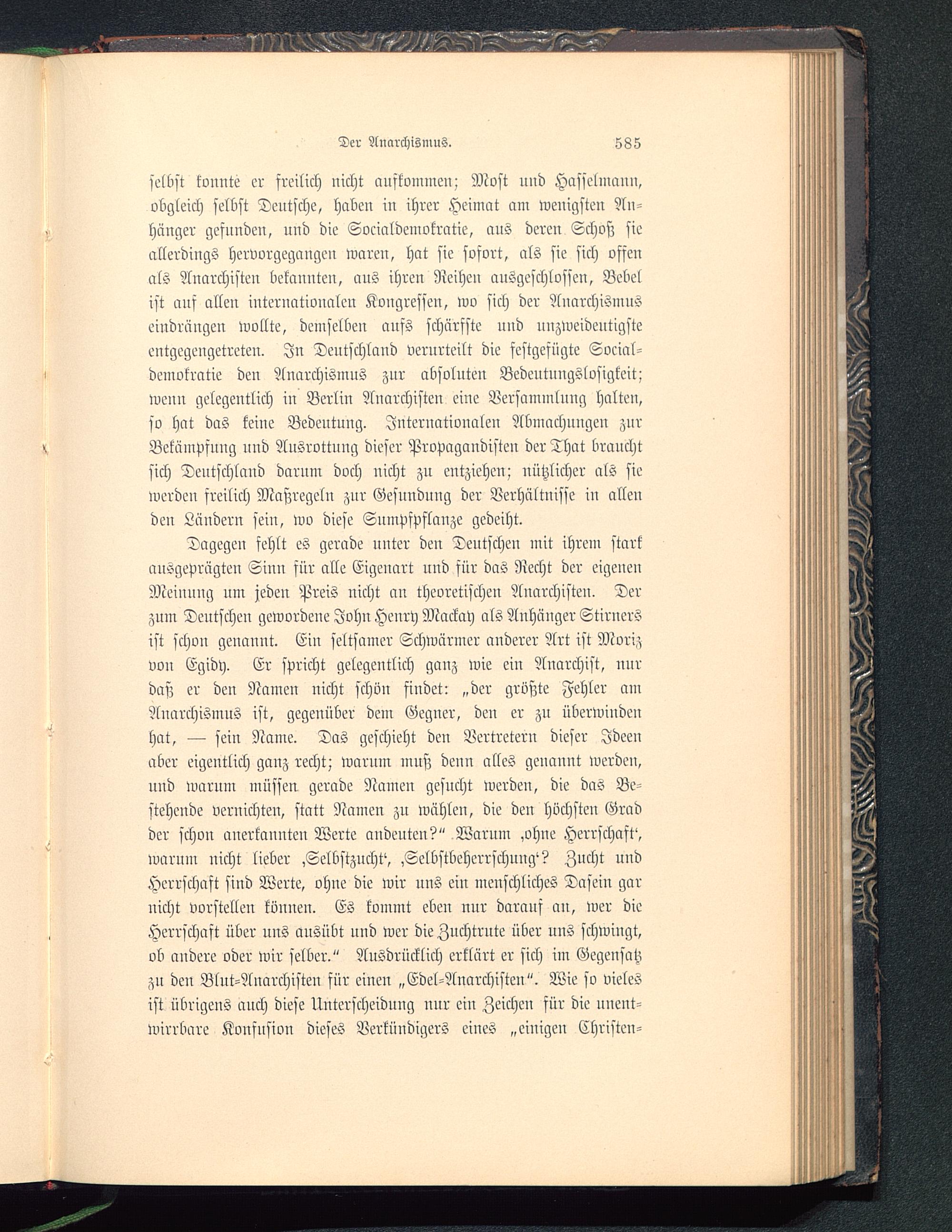 Der Anarchismus. 585

selbst konnte er freilich nicht aufkommen; Most und Hasselmann, obgleich selbst Deutsche, haben in ihrer Heimat am wenigsten Anhänger gefunden, und die Socialdemokratie, aus deren Schoß sie allerdings hervorgegangen waren, hat sie sofort, als sie sich offen als Anarchisten bekannten, aus ihren Reihen ausgeschlossen, Bebel ist auf allen internationalen Kongressen, wo sich der Anarchismus eindrängen wollte, demselben aufs schärfste und unzweideutigste entgegengetreten. In Deutschland verurteilt die festgefügte Socialdemokratie den Anarchismus zur absoluten Bedeutungslosigkeit; wenn gelegentlich in Berlin Anarchisten eine Versammlung halten, so hat das keine Bedeutung. Internationalen Abmachungen zur Bekämpfung und Ausrottung dieser Propagandisten der That braucht sich Deutschland darum doch nicht zu entziehen; nützlicher als sie werden freilich Maßregeln zur Gesundung der Verhältnisse in allen den Ländern sein, wo diese Sumpfpflanze gedeiht.

Dagegen fehlt es gerade unter den Deutschen mit ihrem stark ausgeprägten Sinn für alle Eigenart und für das Recht der eigenen Meinung um jeden Preis nicht an theoretischen Anarchisten. Der zum Deutschen gewordene John Henry Mackay als Anhänger Stirners ist schon genannt. Ein seltsamer Schwärmer anderer Art ist Moriz von Egidy. Er spricht gelegentlich ganz wie ein Anarchist, nur daß er den Namen nicht schön findet: „der größte Fehler am Anarchismus ist, gegenüber dem Gegner, den er zu überwinden hat, — sein Name. Das geschieht den Vertretern dieser Ideen aber eigentlich ganz recht; warum muß denn alles genannt werden, und warum müssen gerade Namen gesucht werden, die das Bestehende vernichten, statt Namen zu wählen, die den höchsten Grad der schon anerkannten Werte andeuten?“ Warum ‚ohne Herrschaft‘, warum nicht lieber ‚Selbstzucht‘, ‚Selbstbeherrschung‘? Zucht und Herrschaft sind Werte, ohne die wir uns ein menschliches Dasein gar nicht vorstellen können. Es kommt eben nur darauf an, wer die Herrschaft über uns ausübt und wer die Zuchtrute über uns schwingt, ob andere oder wir selber.“ Ausdrücklich erklärt er sich im Gegensatz zu den Blut-Anarchisten für einen „Edel-Anarchisten“. Wie so vieles ist übrigens auch diese Unterscheidung nur ein Zeichen für die unentwirrbare Konfusion dieses Verkündigers eines „einigen Christen-